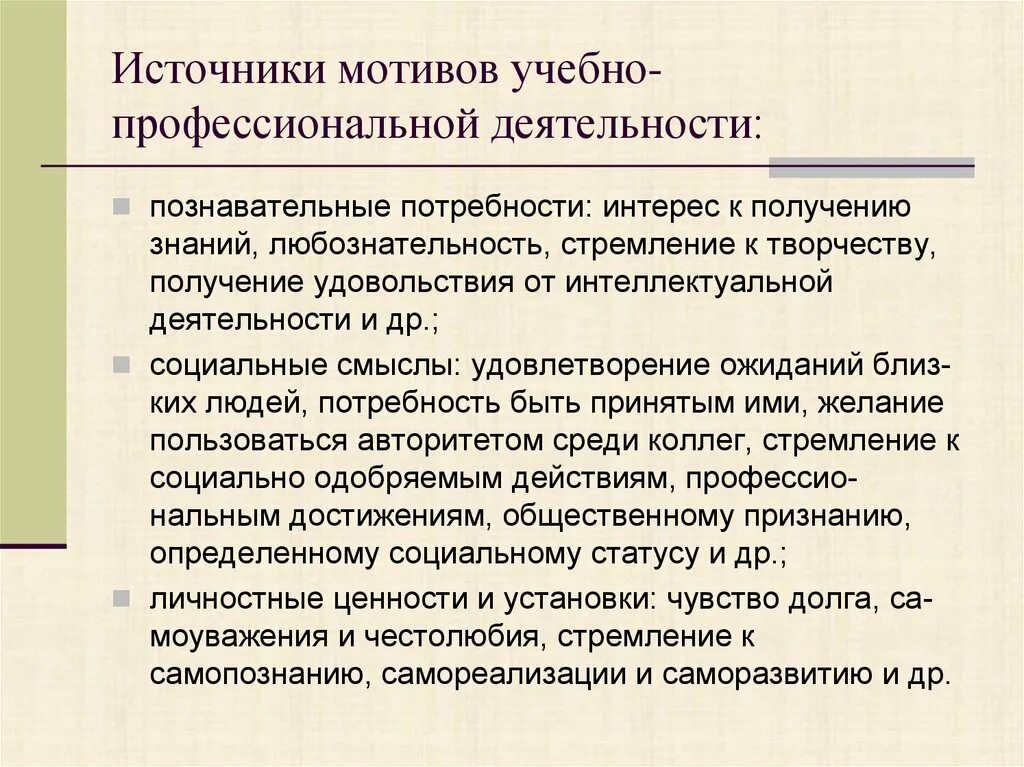 Источники мотивов учебно-профессиональной деятельности:

познавательные потребности: интерес к получению знаний, любознательность, стремление к творчеству, получение удовольствия от интеллектуальной деятельности и др.;

социальные смыслы: удовлетворение ожиданий близких людей, потребность быть принятым ими, желание пользоваться авторитетом среди коллег, стремление к социально одобряемым действиям, профессиональным достижениям, общественному признанию, определенному социальному статусу и др.;

личностные ценности и установки: чувство долга, самоуважения и честолюбия, стремление к самопознанию, самореализации и саморазвитию и др.